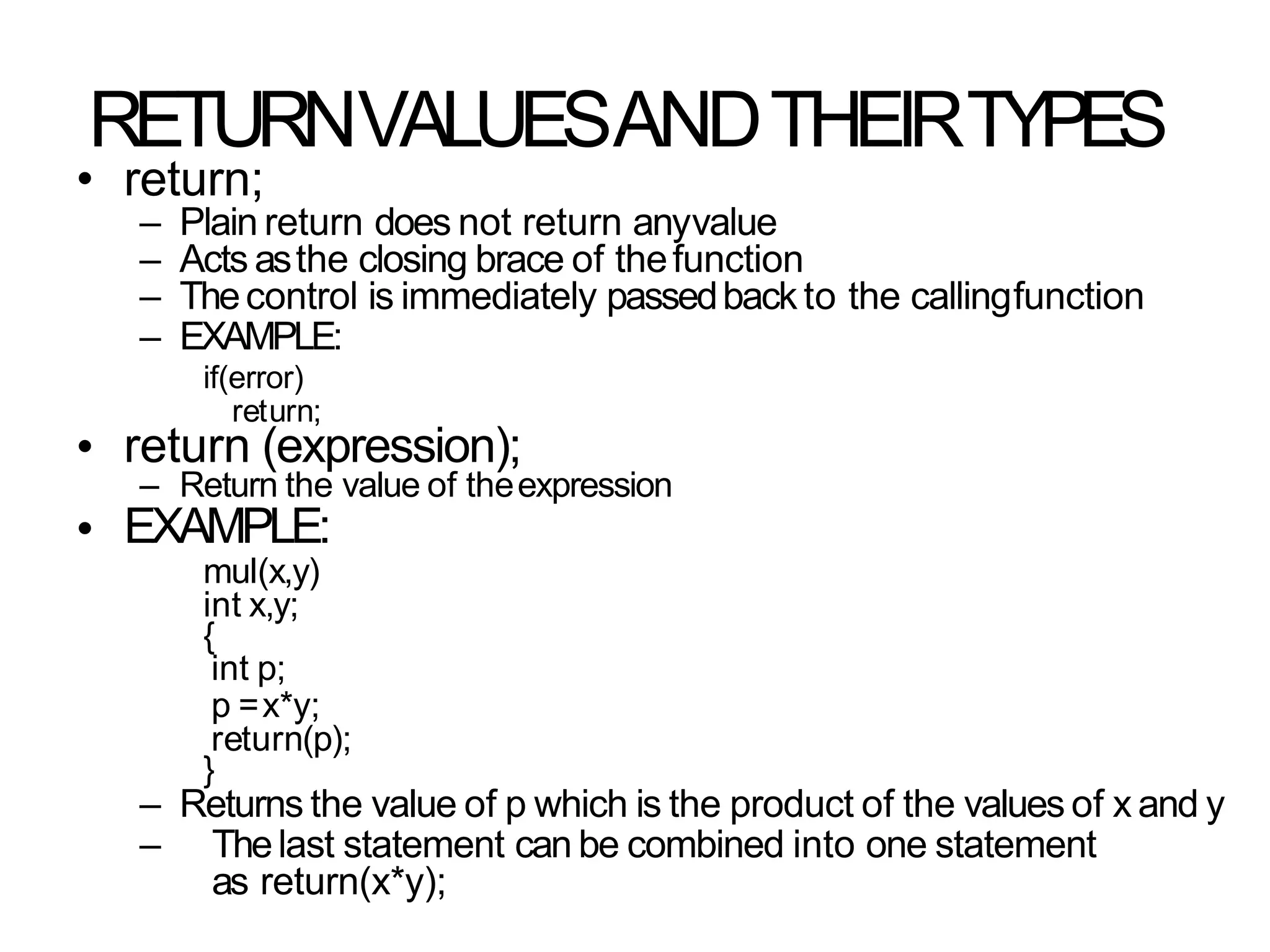 RETURN VALUES AND THEIR TYPES

• return;
– Plain return does not return any value
– Acts as the closing brace of the function
– The control is immediately passed back to the calling function
– EXAMPLE:
if(error)
return;
• return (expression);
– Return the value of the expression
• EXAMPLE:
mul(x,y)
int x,y;
{
int p;
p = x*y;
return(p);
}
– Returns the value of p which is the product of the values of x and y
– The last statement can be combined into one statement as return(x*y);